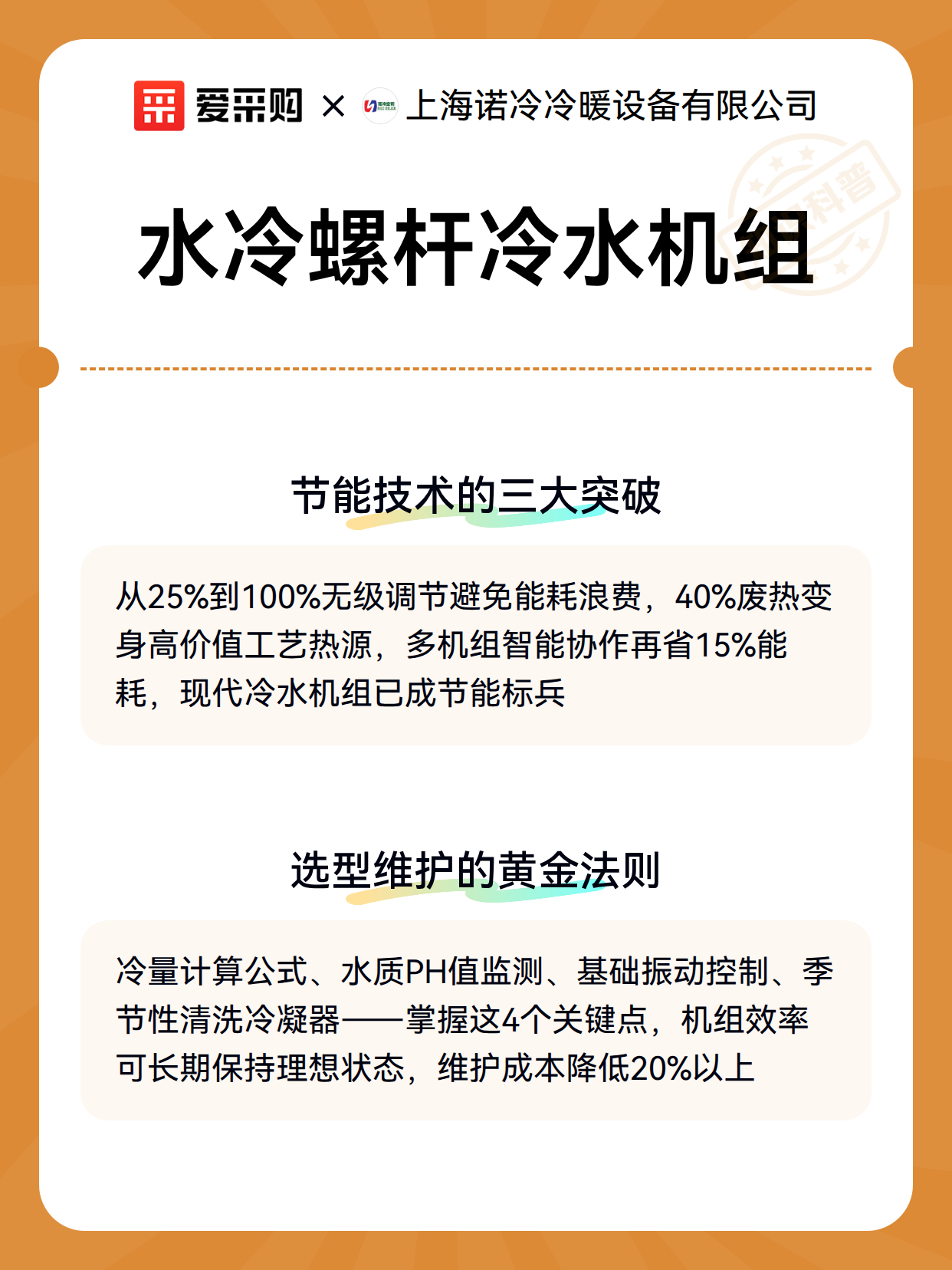 爱采购 × 上海诺冷冷暖设备有限公司

科普

水冷螺杆冷水机组

节能技术的三大突破

从25%到100%无级调节避免能耗浪费，40%废热变身高价值工艺热源，多机组智能协作再省15%能耗，现代冷水机组已成节能标兵

选型维护的黄金法则

冷量计算公式、水质PH值监测、基础振动控制、季节性清洗冷凝器——掌握这4个关键点，机组效率可长期保持理想状态，维护成本降低20%以上